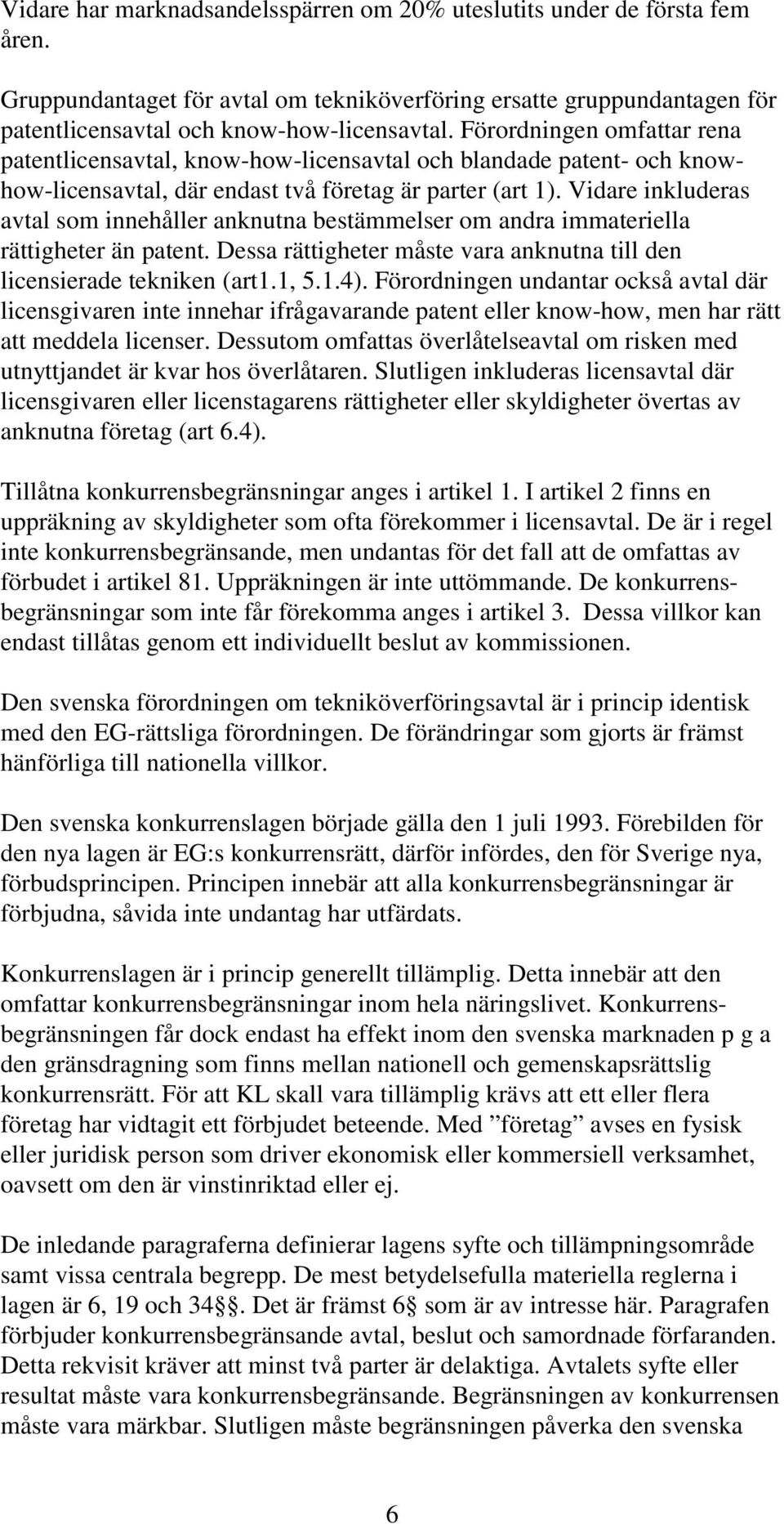 Vidare har marknadsandelsspärren om 20% uteslutits under de första fem åren.

Gruppundantaget för avtal om tekniköverföring ersatte gruppundantagen för patentlicensavtal och know-how-licensavtal. Förordningen omfattar rena patentlicensavtal, know-how-licensavtal och blandade patent- och know-how-licensavtal, där endast två företag är parter (art 1). Vidare inkluderas avtal som innehåller anknutna bestämmelser om andra immateriella rättigheter än patent. Dessa rättigheter måste vara anknutna till den licensierade tekniken (art1.1, 5.1.4). Förordningen undantar också avtal där licensgivaren inte innehar ifrågavarande patent eller know-how, men har rätt att meddela licenser. Dessutom omfattas överlåtelseavtal om risken med utnyttjandet är kvar hos överlåtaren. Slutligen inkluderas licensavtal där licensgivaren eller licenstagarens rättigheter eller skyldigheter övertas av anknutna företag (art 6.4).

Tillåtna konkurrensbegränsningar anges i artikel 1. I artikel 2 finns en uppräkning av skyldigheter som ofta förekommer i licensavtal. De är i regel inte konkurrensbegränsande, men undantas för det fall att de omfattas av förbudet i artikel 81. Uppräkningen är inte uttömmande. De konkurrensbegränsningar som inte får förekomma anges i artikel 3. Dessa villkor kan endast tillåtas genom ett individuellt beslut av kommissionen.

Den svenska förordningen om tekniköverföringsavtal är i princip identisk med den EG-rättsliga förordningen. De förändringar som gjorts är främst hänförliga till nationella villkor.

Den svenska konkurrenslagen började gälla den 1 juli 1993. Förebilden för den nya lagen är EG:s konkurrensrätt, därför infördes, den för Sverige nya, förbudsprincipen. Principen innebär att alla konkurrensbegränsningar är förbjudna, såvida inte undantag har utfärdats.

Konkurrenslagen är i princip generellt tillämplig. Detta innebär att den omfattar konkurrensbegränsningar inom hela näringslivet. Konkurrensbegränsningen får dock endast ha effekt inom den svenska marknaden p g a den gränsdragning som finns mellan nationell och gemenskapsrättslig konkurrensrätt. För att KL skall vara tillämplig krävs att ett eller flera företag har vidtagit ett förbjudet beteende. Med ”företag” avses en fysisk eller juridisk person som driver ekonomisk eller kommersiell verksamhet, oavsett om den är vinstinriktad eller ej.

De inledande paragraferna definierar lagens syfte och tillämpningsområde samt vissa centrala begrepp. De mest betydelsefulla materiella reglerna i lagen är 6, 19 och 34§§. Det är främst 6§ som är av intresse här. Paragrafen förbjuder konkurrensbegränsande avtal, beslut och samordnade förfaranden. Detta rekvisit kräver att minst två parter är delaktiga. Avtalets syfte eller resultat måste vara konkurrensbegränsande. Begränsningen av konkurrensen måste vara märkbar. Slutligen måste begränsningen påverka den svenska

6